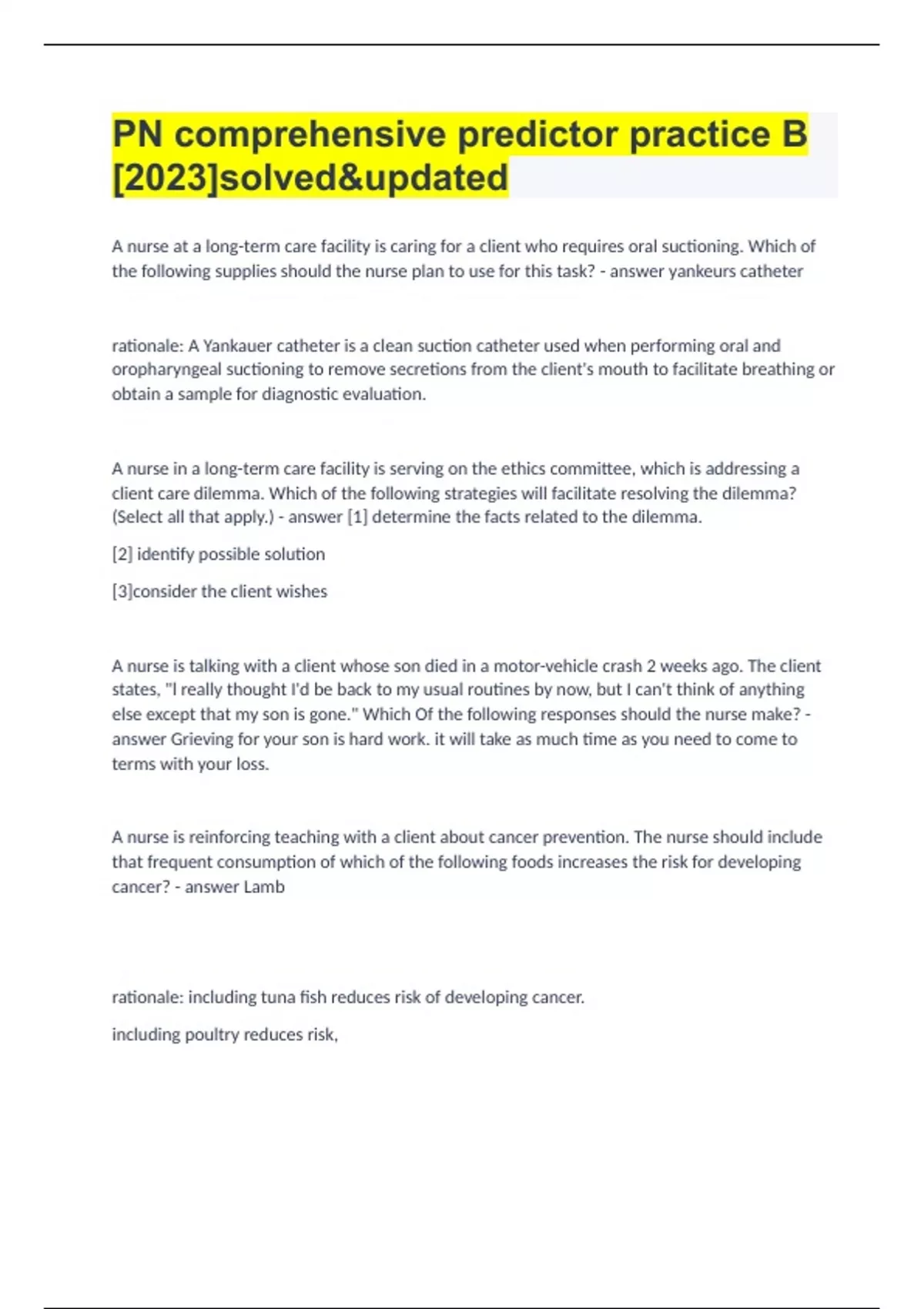 PN comprehensive predictor practice B [2023]solved&updated

A nurse at a long-term care facility is caring for a client who requires oral suctioning. Which of the following supplies should the nurse plan to use for this task? - answer yankeurs catheter

rationale: A Yankauer catheter is a clean suction catheter used when performing oral and oropharyngeal suctioning to remove secretions from the client's mouth to facilitate breathing or obtain a sample for diagnostic evaluation.

A nurse in a long-term care facility is serving on the ethics committee, which is addressing a client care dilemma. Which of the following strategies will facilitate resolving the dilemma? (Select all that apply.) - answer [1] determine the facts related to the dilemma.

[2] identify possible solution

[3]consider the client wishes

A nurse is talking with a client whose son died in a motor-vehicle crash 2 weeks ago. The client states, "I really thought I'd be back to my usual routines by now, but I can't think of anything else except that my son is gone." Which Of the following responses should the nurse make? - answer Grieving for your son is hard work. it will take as much time as you need to come to terms with your loss.

A nurse is reinforcing teaching with a client about cancer prevention. The nurse should include that frequent consumption of which of the following foods increases the risk for developing cancer? - answer Lamb

rationale: including tuna fish reduces risk of developing cancer.

including poultry reduces risk,